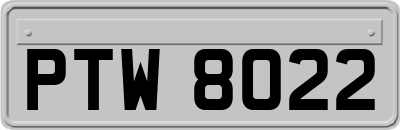 PTW 8022